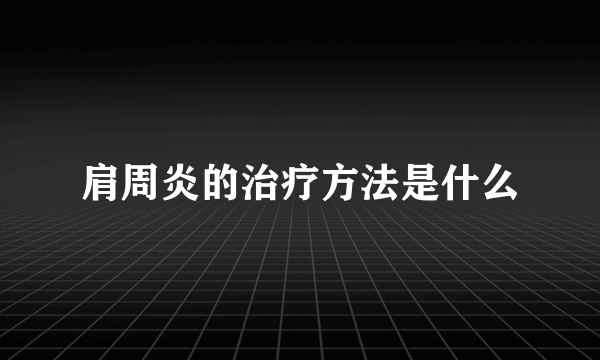 肩周炎的治疗方法是什么